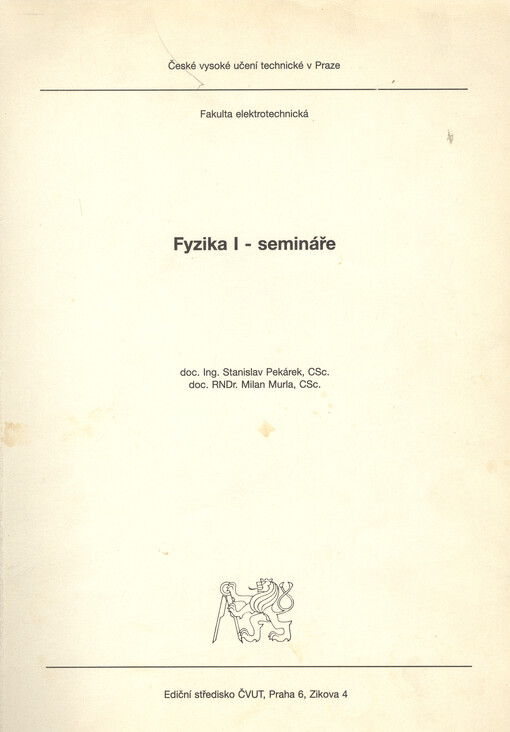 České vysoké učení technické v Praze

Fakulta elektrotechnická

Fyzika I - semináře

doc. Ing. Stanislav Pekárek, CSc.
doc. RNDr. Milan Murla, CSc.

Ediční středisko ČVUT, Praha 6, Zikova 4